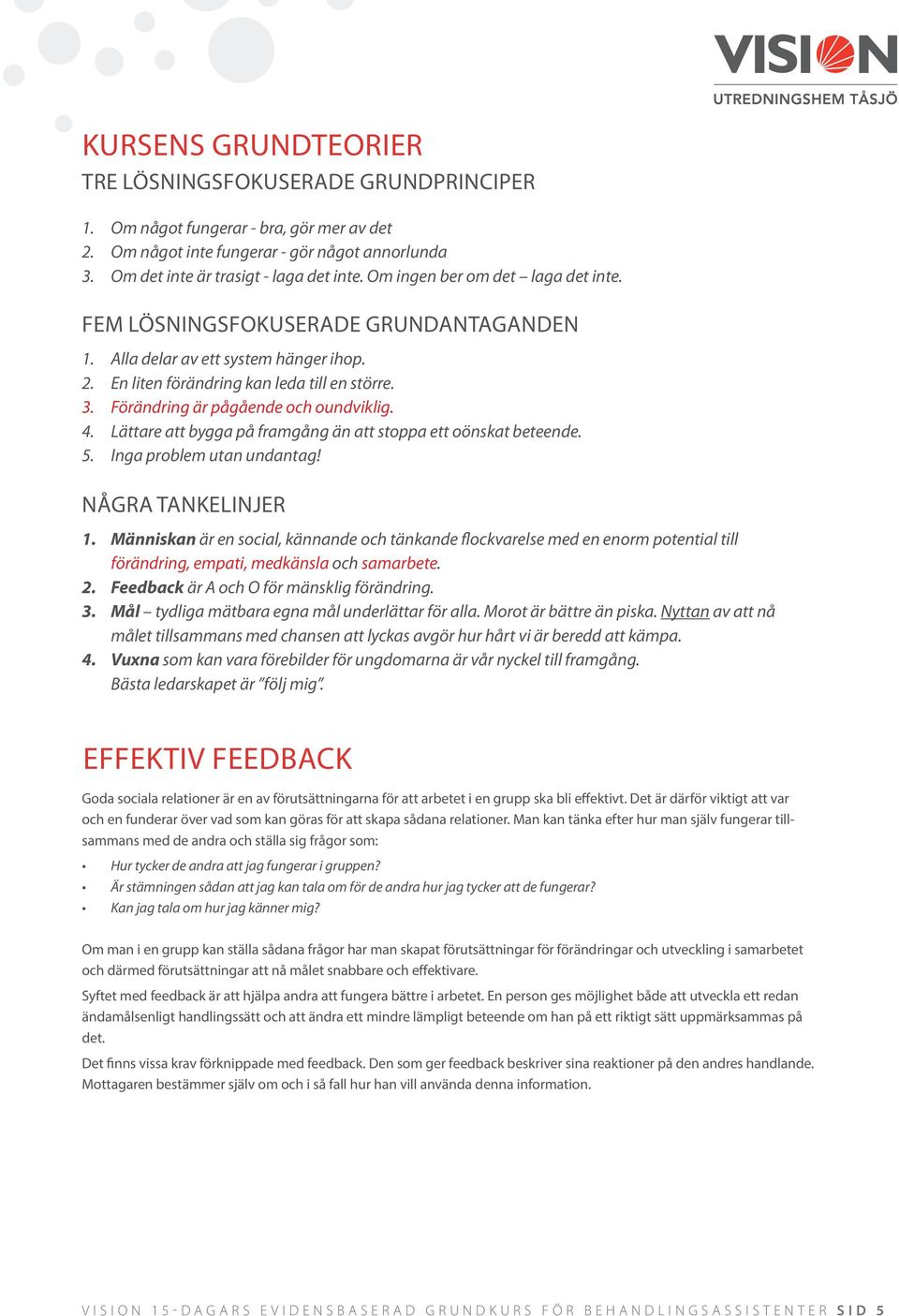 VISION
UTREDNINGSHEM TÅSJÖ

KURSENS GRUNDTEORIER
TRE LÖSNINGSFOKUSERADE GRUNDPRINCIPER

1. Om något fungerar - bra, gör mer av det
2. Om något inte fungerar - gör något annorlunda
3. Om det inte är trasigt - laga det inte. Om ingen ber om det – laga det inte.

FEM LÖSNINGSFOKUSERADE GRUNDANTAGANDEN
1. Alla delar av ett system hänger ihop.
2. En liten förändring kan leda till en större.
3. Förändring är pågående och oundviklig.
4. Lättare att bygga på framgång än att stoppa ett oönskat beteende.
5. Inga problem utan undantag!

NÅGRA TANKELINJER
1. Människan är en social, kännande och tänkande flockvarelse med en enorm potential till förändring, empati, medkänsla och samarbete.
2. Feedback är A och O för mänsklig förändring.
3. Mål – tydliga mätbara egna mål underlättar för alla. Morot är bättre än piska. Nyttan av att nå målet tillsammans med chansen att lyckas avgör hur hårt vi är beredd att kämpa.
4. Vuxna som kan vara förebilder för ungdomarna är vår nyckel till framgång. Bästa ledarskapet är ”följ mig”.

EFFEKTIV FEEDBACK

Goda sociala relationer är en av förutsättningarna för att arbetet i en grupp ska bli effektivt. Det är därför viktigt att var och en funderar över vad som kan göras för att skapa sådana relationer. Man kan tänka efter hur man själv fungerar tillsammans med de andra och ställa sig frågor som:

• Hur tycker de andra att jag fungerar i gruppen?
• Är stämningen sådan att jag kan tala om för de andra hur jag tycker att de fungerar?
• Kan jag tala om hur jag känner mig?

Om man i en grupp kan ställa sådana frågor har man skapat förutsättningar för förändringar och utveckling i samarbetet och därmed förutsättningar att nå målet snabbare och effektivare.

Syftet med feedback är att hjälpa andra att fungera bättre i arbetet. En person ges möjlighet både att utveckla ett redan ändamålsenligt handlingssätt och att ändra ett mindre lämpligt beteende om han på ett riktigt sätt uppmärksammas på det.

Det finns vissa krav förknippade med feedback. Den som ger feedback beskriver sina reaktioner på den andres handlande. Mottagaren bestämmer själv om och i så fall hur han vill använda denna information.

VISION 15-DAGARS EVIDENSBASERAD GRUNDKURS FÖR BEHANDLINGSASSISTENTER SID 5